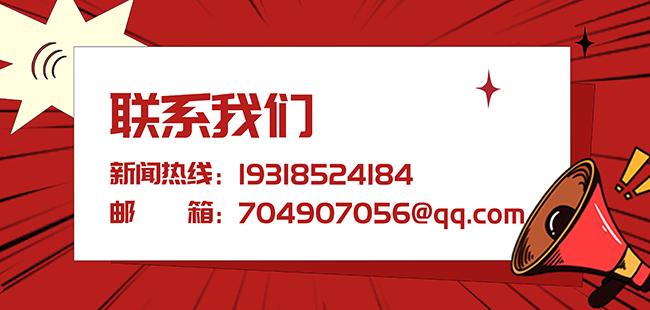 联系我们

新闻热线：19318524184

邮　　箱：704907056@qq.com